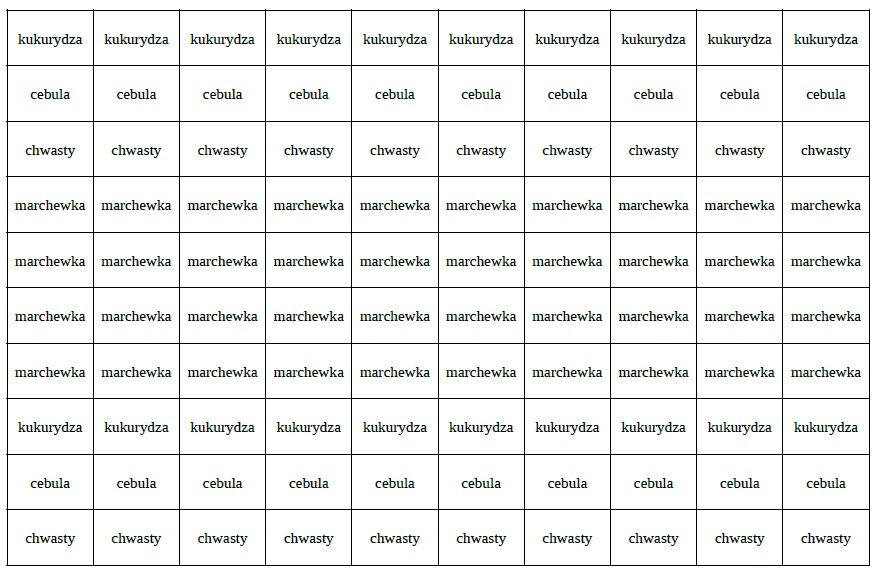 | kukurydza | kukurydza | kukurydza | kukurydza | kukurydza | kukurydza | kukurydza | kukurydza | kukurydza | kukurydza |
|---|---|---|---|---|---|---|---|---|---|
| cebula | cebula | cebula | cebula | cebula | cebula | cebula | cebula | cebula | cebula |
| chwasty | chwasty | chwasty | chwasty | chwasty | chwasty | chwasty | chwasty | chwasty | chwasty |
| marchewka | marchewka | marchewka | marchewka | marchewka | marchewka | marchewka | marchewka | marchewka | marchewka |
| marchewka | marchewka | marchewka | marchewka | marchewka | marchewka | marchewka | marchewka | marchewka | marchewka |
| marchewka | marchewka | marchewka | marchewka | marchewka | marchewka | marchewka | marchewka | marchewka | marchewka |
| marchewka | marchewka | marchewka | marchewka | marchewka | marchewka | marchewka | marchewka | marchewka | marchewka |
| kukurydza | kukurydza | kukurydza | kukurydza | kukurydza | kukurydza | kukurydza | kukurydza | kukurydza | kukurydza |
| cebula | cebula | cebula | cebula | cebula | cebula | cebula | cebula | cebula | cebula |
| chwasty | chwasty | chwasty | chwasty | chwasty | chwasty | chwasty | chwasty | chwasty | chwasty |